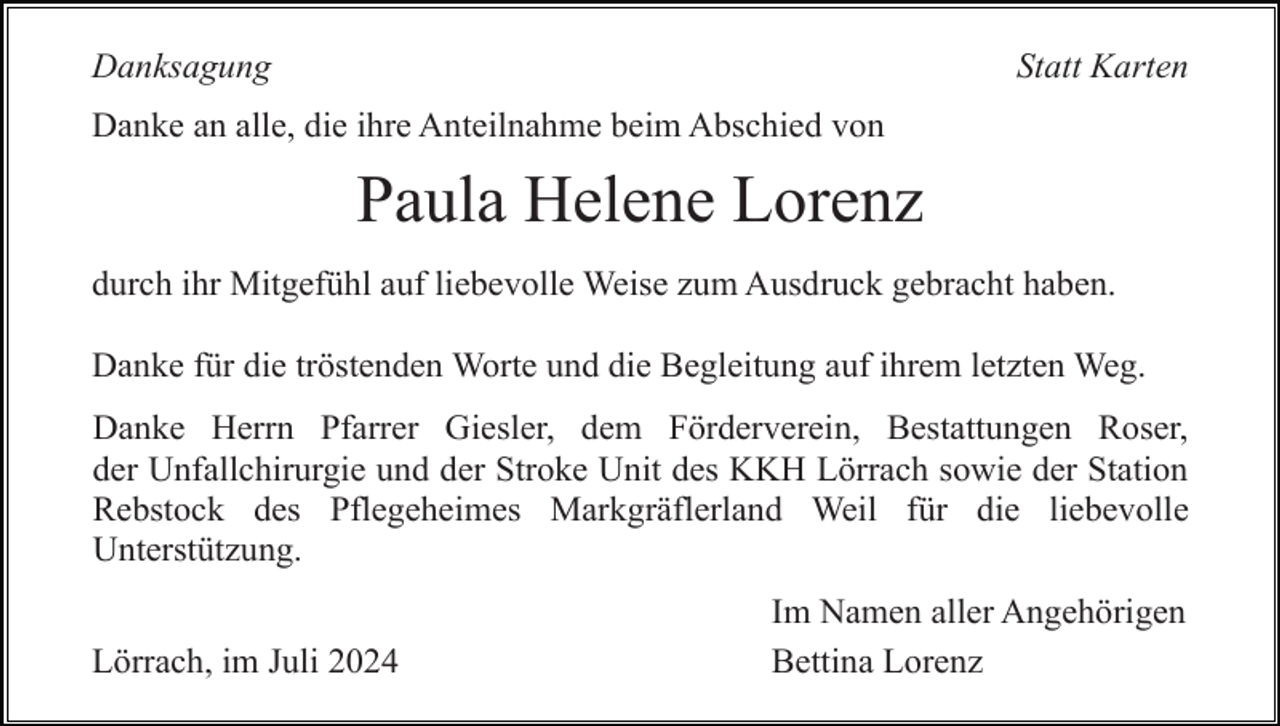 Danksagung

Statt Karten

Danke an alle, die ihre Anteilnahme beim Abschied von

Paula Helene Lorenz

durch ihr Mitgefühl auf liebevolle Weise zum Ausdruck gebracht haben.

Danke für die tröstenden Worte und die Begleitung auf ihrem letzten Weg.

Danke Herrn Pfarrer Giesler, dem Förderverein, Bestattungen Roser, der Unfallchirurgie und der Stroke Unit des KKH Lörrach sowie der Station Rebstock des Pflegeheimes Markgräflerland Weil für die liebevolle Unterstützung.

Im Namen aller Angehörigen

Lörrach, im Juli 2024

Bettina Lorenz